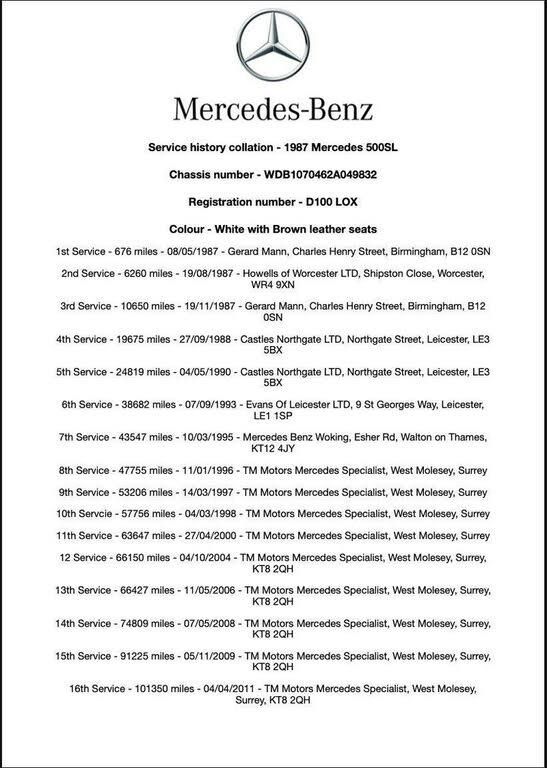 Mercedes-Benz

Service history collation - 1987 Mercedes 500SL

Chassis number - WDB1070462A049832

Registration number - D100 LOX

Colour - White with Brown leather seats

1st Service - 676 miles - 08/05/1987 - Gerard Mann, Charles Henry Street, Birmingham, B12 0SN

2nd Service - 6260 miles - 19/08/1987 - Howells of Worcester LTD, Shipston Close, Worcester, WR4 9XN

3rd Service - 10650 miles - 19/11/1987 - Gerard Mann, Charles Henry Street, Birmingham, B12 0SN

4th Service - 19675 miles - 27/09/1988 - Castles Northgate LTD, Northgate Street, Leicester, LE3 5BX

5th Service - 24819 miles - 04/05/1990 - Castles Northgate LTD, Northgate Street, Leicester, LE3 5BX

6th Service - 38682 miles - 07/09/1993 - Evans Of Leicester LTD, 9 St Georges Way, Leicester, LE1 1SP

7th Service - 43547 miles - 10/03/1995 - Mercedes Benz Woking, Esher Rd, Walton on Thames, KT12 4JY

8th Service - 47755 miles - 11/01/1996 - TM Motors Mercedes Specialist, West Molesey, Surrey

9th Service - 53206 miles - 14/03/1997 - TM Motors Mercedes Specialist, West Molesey, Surrey

10th Servcie - 57756 miles - 04/03/1998 - TM Motors Mercedes Specialist, West Molesey, Surrey

11th Service - 63647 miles - 27/04/2000 - TM Motors Mercedes Specialist, West Molesey, Surrey

12 Service - 66150 miles - 04/10/2004 - TM Motors Mercedes Specialist, West Molesey, Surrey, KT8 2QH

13th Service - 66427 miles - 11/05/2006 - TM Motors Mercedes Specialist, West Molesey, Surrey, KT8 2QH

14th Service - 74809 miles - 07/05/2008 - TM Motors Mercedes Specialist, West Molesey, Surrey, KT8 2QH

15th Service - 91225 miles - 05/11/2009 - TM Motors Mercedes Specialist, West Molesey, Surrey, KT8 2QH

16th Service - 101350 miles - 04/04/2011 - TM Motors Mercedes Specialist, West Molesey, Surrey, KT8 2QH